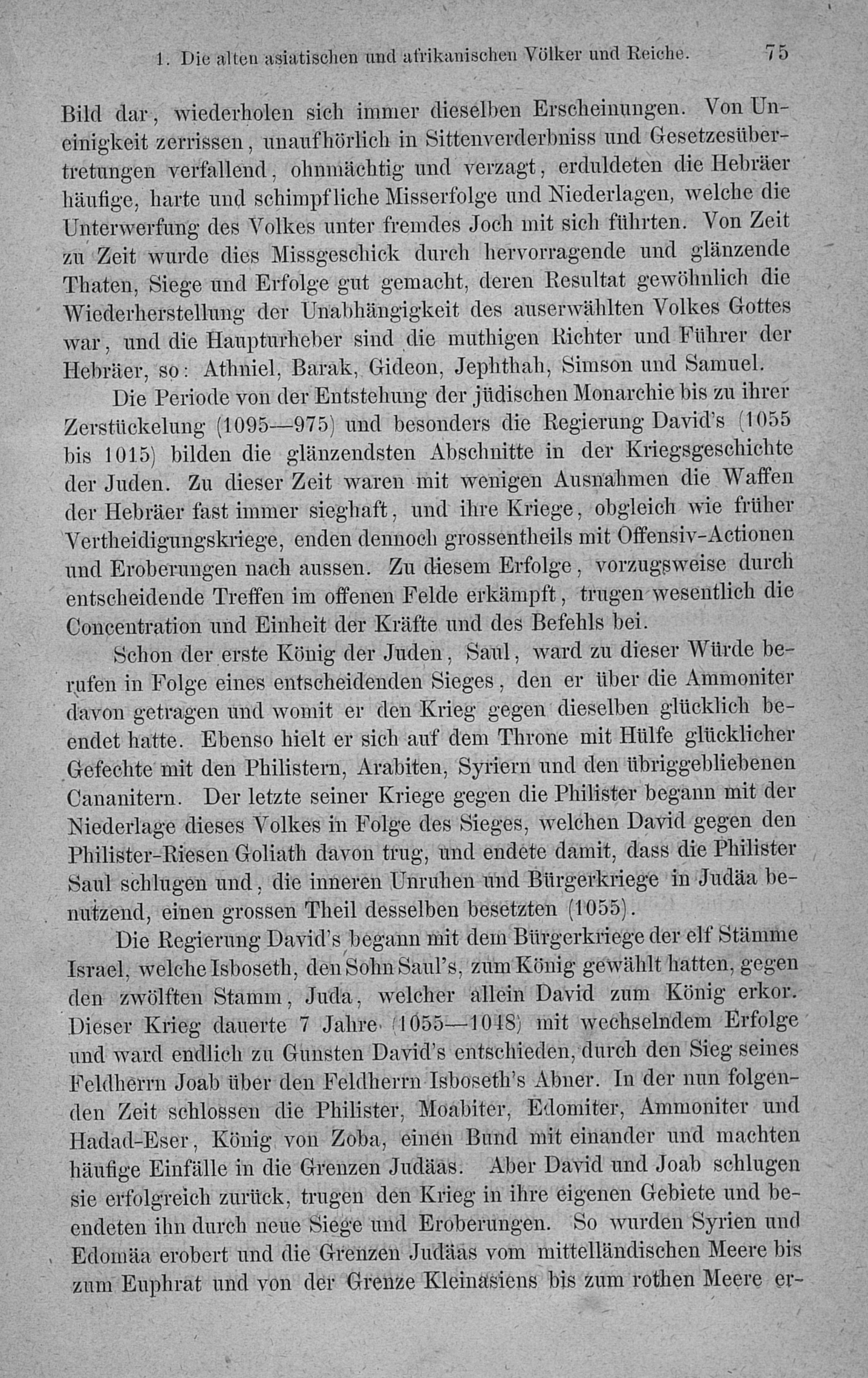 1. Die alten asiatischen und afrikanischen Völker und Reiche. 75

Bild dar, wiederholen sich immer dieselben Erscheinungen. Von Uneinigkeit zerrissen, unaufhörlich in Sittenverderbniss und Gesetzesübertretungen verfallend, ohnmächtig und verzagt, erduldeten die Hebräer häufige, harte und schimpfliche Misserfolge und Niederlagen, welche die Unterwerfung des Volkes unter fremdes Joch mit sich führten. Von Zeit zu Zeit wurde dies Missgeschick durch hervorragende und glänzende Thaten, Siege und Erfolge gut gemacht, deren Resultat gewöhnlich die Wiederherstellung der Unabhängigkeit des auserwählten Volkes Gottes war, und die Haupturheber sind die muthigen Richter und Führer der Hebräer, so: Athniel, Barak, Gideon, Jephthah, Simson und Samuel.

Die Periode von der Entstehung der jüdischen Monarchie bis zu ihrer Zerstückelung (1095—975) und besonders die Regierung David's (1055 bis 1015) bilden die glänzendsten Abschnitte in der Kriegsgeschichte der Juden. Zu dieser Zeit waren mit wenigen Ausnahmen die Waffen der Hebräer fast immer sieghaft, und ihre Kriege, obgleich wie früher Vertheidigungskriege, enden dennoch grossentheils mit Offensiv-Actionen und Eroberungen nach aussen. Zu diesem Erfolge, vorzugsweise durch entscheidende Treffen im offenen Felde erkämpft, trugen wesentlich die Concentration und Einheit der Kräfte und des Befehls bei.

Schon der erste König der Juden, Saul, ward zu dieser Würde berufen in Folge eines entscheidenden Sieges, den er über die Ammoniter davon getragen und womit er den Krieg gegen dieselben glücklich beendet hatte. Ebenso hielt er sich auf dem Throne mit Hülfe glücklicher Gefechte mit den Philistern, Arabiten, Syriern und den übriggebliebenen Cananitern. Der letzte seiner Kriege gegen die Philister begann mit der Niederlage dieses Volkes in Folge des Sieges, welchen David gegen den Philister-Riesen Goliath davon trug, und endete damit, dass die Philister Saul schlugen und, die inneren Unruhen und Bürgerkriege in Judäa benutzend, einen grossen Theil desselben besetzten (1055).

Die Regierung David's begann mit dem Bürgerkriege der elf Stämme Israel, welche Isboseth, den Sohn Saul's, zum König gewählt hatten, gegen den zwölften Stamm, Juda, welcher allein David zum König erkor. Dieser Krieg dauerte 7 Jahre (1055—1048) mit wechselndem Erfolge und ward endlich zu Gunsten David's entschieden, durch den Sieg seines Feldherrn Joab über den Feldherrn Isboseth's Abner. In der nun folgenden Zeit schlossen die Philister, Moabiter, Edomiter, Ammoniter und Hadad-Eser, König von Zoba, einen Bund mit einander und machten häufige Einfälle in die Grenzen Judäas. Aber David und Joab schlugen sie erfolgreich zurück, trugen den Krieg in ihre eigenen Gebiete und beendeten ihn durch neue Siege und Eroberungen. So wurden Syrien und Edomäa erobert und die Grenzen Judäas vom mittelländischen Meere bis zum Euphrat und von der Grenze Kleinasiens bis zum rothen Meere er-